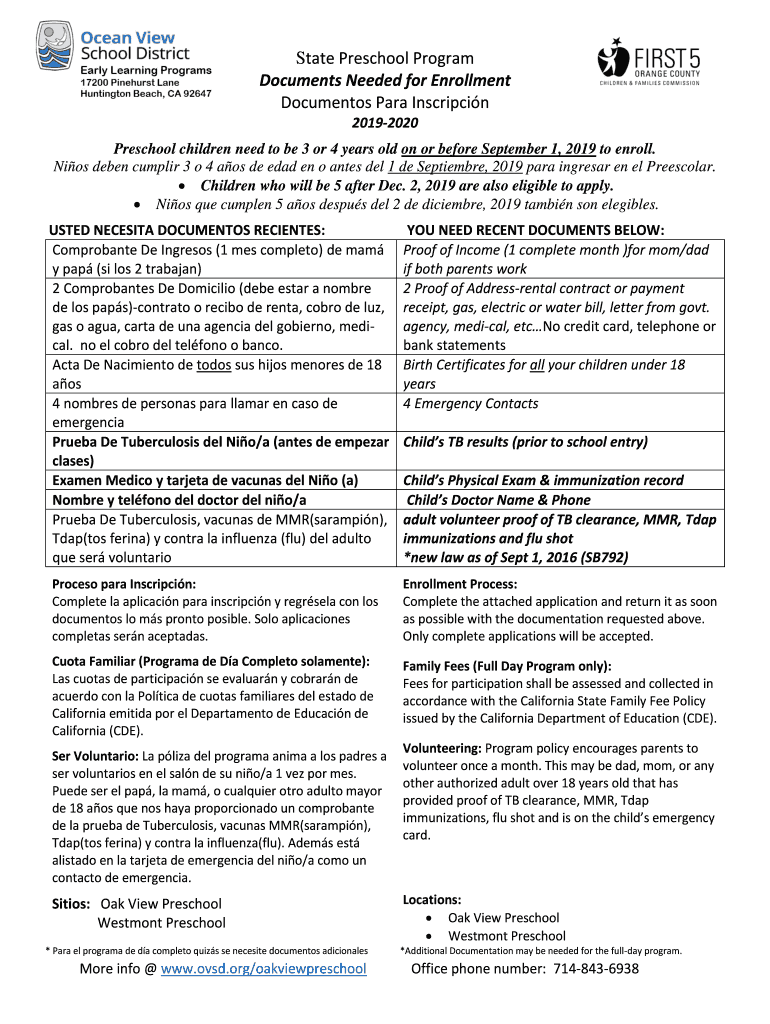 Ocean View School District
Early Learning Programs
17200 Pinehurst Lane
Huntington Beach, CA 92647

State Preschool Program
Documents Needed for Enrollment
Documentos Para Inscripción
2019-2020

FIRST 5 ORANGE COUNTY CHILDREN & FAMILIES COMMISSION

Preschool children need to be 3 or 4 years old on or before September 1, 2019 to enroll.
Niños deben cumplir 3 o 4 años de edad en o antes del 1 de Septiembre, 2019 para ingresar en el Preescolar.
• Children who will be 5 after Dec. 2, 2019 are also eligible to apply.
• Niños que cumplen 5 años después del 2 de diciembre, 2019 también son elegibles.

| USTED NECESITA DOCUMENTOS RECIENTES: | YOU NEED RECENT DOCUMENTS BELOW: |
|---|---|
| Comprobante De Ingresos (1 mes completo) de mamá y papá (si los 2 trabajan) | Proof of Income (1 complete month )for mom/dad if both parents work |
| 2 Comprobantes De Domicilio (debe estar a nombre de los papás)-contrato o recibo de renta, cobro de luz, gas o agua, carta de una agencia del gobierno, medi-cal. no el cobro del teléfono o banco. | 2 Proof of Address-rental contract or payment receipt, gas, electric or water bill, letter from govt. agency, medi-cal, etc…No credit card, telephone or bank statements |
| Acta De Nacimiento de todos sus hijos menores de 18 años | Birth Certificates for all your children under 18 years |
| 4 nombres de personas para llamar en caso de emergencia | 4 Emergency Contacts |
| Prueba De Tuberculosis del Niño/a (antes de empezar clases) | Child's TB results (prior to school entry) |
| Examen Medico y tarjeta de vacunas del Niño (a) | Child's Physical Exam & immunization record |
| Nombre y teléfono del doctor del niño/a | Child's Doctor Name & Phone |
| Prueba De Tuberculosis, vacunas de MMR(sarampión), Tdap(tos ferina) y contra la influenza (flu) del adulto que será voluntario | adult volunteer proof of TB clearance, MMR, Tdap immunizations and flu shot *new law as of Sept 1, 2016 (SB792) |

Proceso para Inscripción:
Complete la aplicación para inscripción y regrésela con los documentos lo más pronto posible. Solo aplicaciones completas serán aceptadas.

Cuota Familiar (Programa de Día Completo solamente):
Las cuotas de participación se evaluarán y cobrarán de acuerdo con la Política de cuotas familiares del estado de California emitida por el Departamento de Educación de California (CDE).

Ser Voluntario: La póliza del programa anima a los padres a ser voluntarios en el salón de su niño/a 1 vez por mes. Puede ser el papá, la mamá, o cualquier otro adulto mayor de 18 años que nos haya proporcionado un comprobante de la prueba de Tuberculosis, vacunas MMR(sarampión), Tdap(tos ferina) y contra la influenza(flu). Además está alistado en la tarjeta de emergencia del niño/a como un contacto de emergencia.

Sitios: Oak View Preschool
Westmont Preschool

* Para el programa de día completo quizás se necesite documentos adicionales

More info @ www.ovsd.org/oakviewpreschool

Enrollment Process:
Complete the attached application and return it as soon as possible with the documentation requested above. Only complete applications will be accepted.

Family Fees (Full Day Program only):
Fees for participation shall be assessed and collected in accordance with the California State Family Fee Policy issued by the California Department of Education (CDE).

Volunteering: Program policy encourages parents to volunteer once a month. This may be dad, mom, or any other authorized adult over 18 years old that has provided proof of TB clearance, MMR, Tdap immunizations, flu shot and is on the child's emergency card.

Locations:
• Oak View Preschool
• Westmont Preschool

*Additional Documentation may be needed for the full-day program.

Office phone number: 714-843-6938